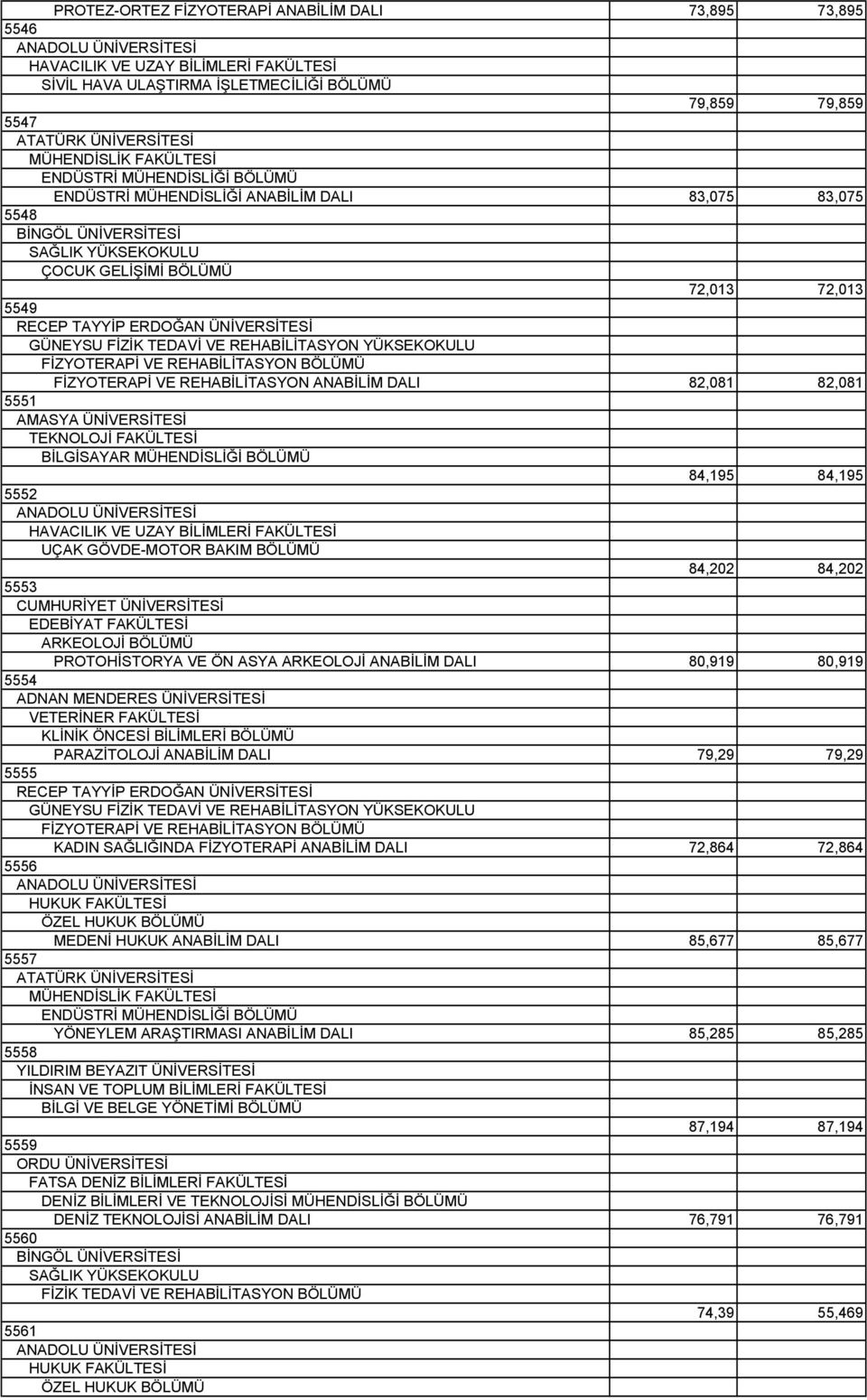 | | | |
|---|---|---|
| PROTEZ-ORTEZ FİZYOTERAPİ ANABİLİM DALI | 73,895 | 73,895 |
| 5546 | | |
| ANADOLU ÜNİVERSİTESİ | | |
| HAVACILIK VE UZAY BİLİMLERİ FAKÜLTESİ | | |
| SİVİL HAVA ULAŞTIRMA İŞLETMECİLİĞİ BÖLÜMÜ | | |
| | 79,859 | 79,859 |
| 5547 | | |
| ATATÜRK ÜNİVERSİTESİ | | |
| MÜHENDİSLİK FAKÜLTESİ | | |
| ENDÜSTRİ MÜHENDİSLİĞİ BÖLÜMÜ | | |
| ENDÜSTRİ MÜHENDİSLİĞİ ANABİLİM DALI | 83,075 | 83,075 |
| 5548 | | |
| BİNGÖL ÜNİVERSİTESİ | | |
| SAĞLIK YÜKSEKOKULU | | |
| ÇOCUK GELİŞİMİ BÖLÜMÜ | | |
| | 72,013 | 72,013 |
| 5549 | | |
| RECEP TAYYİP ERDOĞAN ÜNİVERSİTESİ | | |
| GÜNEYSU FİZİK TEDAVİ VE REHABİLİTASYON YÜKSEKOKULU | | |
| FİZYOTERAPİ VE REHABİLİTASYON BÖLÜMÜ | | |
| FİZYOTERAPİ VE REHABİLİTASYON ANABİLİM DALI | 82,081 | 82,081 |
| 5551 | | |
| AMASYA ÜNİVERSİTESİ | | |
| TEKNOLOJİ FAKÜLTESİ | | |
| BİLGİSAYAR MÜHENDİSLİĞİ BÖLÜMÜ | | |
| | 84,195 | 84,195 |
| 5552 | | |
| ANADOLU ÜNİVERSİTESİ | | |
| HAVACILIK VE UZAY BİLİMLERİ FAKÜLTESİ | | |
| UÇAK GÖVDE-MOTOR BAKIM BÖLÜMÜ | | |
| | 84,202 | 84,202 |
| 5553 | | |
| CUMHURİYET ÜNİVERSİTESİ | | |
| EDEBİYAT FAKÜLTESİ | | |
| ARKEOLOJİ BÖLÜMÜ | | |
| PROTOHİSTORYA VE ÖN ASYA ARKEOLOJİ ANABİLİM DALI | 80,919 | 80,919 |
| 5554 | | |
| ADNAN MENDERES ÜNİVERSİTESİ | | |
| VETERİNER FAKÜLTESİ | | |
| KLİNİK ÖNCESİ BİLİMLERİ BÖLÜMÜ | | |
| PARAZİTOLOJİ ANABİLİM DALI | 79,29 | 79,29 |
| 5555 | | |
| RECEP TAYYİP ERDOĞAN ÜNİVERSİTESİ | | |
| GÜNEYSU FİZİK TEDAVİ VE REHABİLİTASYON YÜKSEKOKULU | | |
| FİZYOTERAPİ VE REHABİLİTASYON BÖLÜMÜ | | |
| KADIN SAĞLIĞINDA FİZYOTERAPİ ANABİLİM DALI | 72,864 | 72,864 |
| 5556 | | |
| ANADOLU ÜNİVERSİTESİ | | |
| HUKUK FAKÜLTESİ | | |
| ÖZEL HUKUK BÖLÜMÜ | | |
| MEDENİ HUKUK ANABİLİM DALI | 85,677 | 85,677 |
| 5557 | | |
| ATATÜRK ÜNİVERSİTESİ | | |
| MÜHENDİSLİK FAKÜLTESİ | | |
| ENDÜSTRİ MÜHENDİSLİĞİ BÖLÜMÜ | | |
| YÖNEYLEM ARAŞTIRMASI ANABİLİM DALI | 85,285 | 85,285 |
| 5558 | | |
| YILDIRIM BEYAZIT ÜNİVERSİTESİ | | |
| İNSAN VE TOPLUM BİLİMLERİ FAKÜLTESİ | | |
| BİLGİ VE BELGE YÖNETİMİ BÖLÜMÜ | | |
| | 87,194 | 87,194 |
| 5559 | | |
| ORDU ÜNİVERSİTESİ | | |
| FATSA DENİZ BİLİMLERİ FAKÜLTESİ | | |
| DENİZ BİLİMLERİ VE TEKNOLOJİSİ MÜHENDİSLİĞİ BÖLÜMÜ | | |
| DENİZ TEKNOLOJİSİ ANABİLİM DALI | 76,791 | 76,791 |
| 5560 | | |
| BİNGÖL ÜNİVERSİTESİ | | |
| SAĞLIK YÜKSEKOKULU | | |
| FİZİK TEDAVİ VE REHABİLİTASYON BÖLÜMÜ | | |
| | 74,39 | 55,469 |
| 5561 | | |
| ANADOLU ÜNİVERSİTESİ | | |
| HUKUK FAKÜLTESİ | | |
| ÖZEL HUKUK BÖLÜMÜ | | |